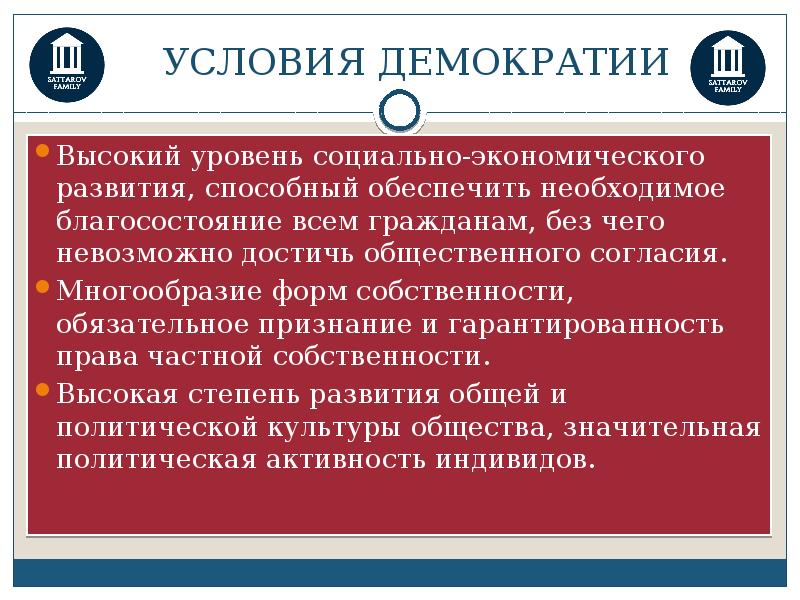 SATTAROV FAMILY

УСЛОВИЯ ДЕМОКРАТИИ

SATTAROV FAMILY

Высокий уровень социально-экономического развития, способный обеспечить необходимое благосостояние всем гражданам, без чего невозможно достичь общественного согласия.

Многообразие форм собственности, обязательное признание и гарантированность права частной собственности.

Высокая степень развития общей и политической культуры общества, значительная политическая активность индивидов.